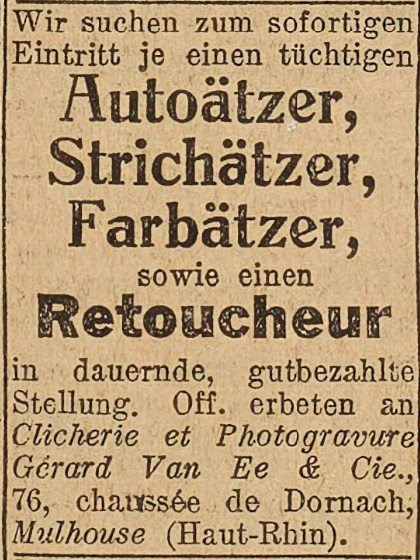 Wir suchen zum sofortigen Eintritt je einen tüchtigen

Autoätzer,
Strichätzer,
Farbätzer,

sowie einen

Retoucheur

in dauernde, gutbezahlte Stellung. Off. erbeten an Clicherie et Photogravure Gérard Van Ee & Cie., 76, chaussée de Dornach, Mulhouse (Haut-Rhin).